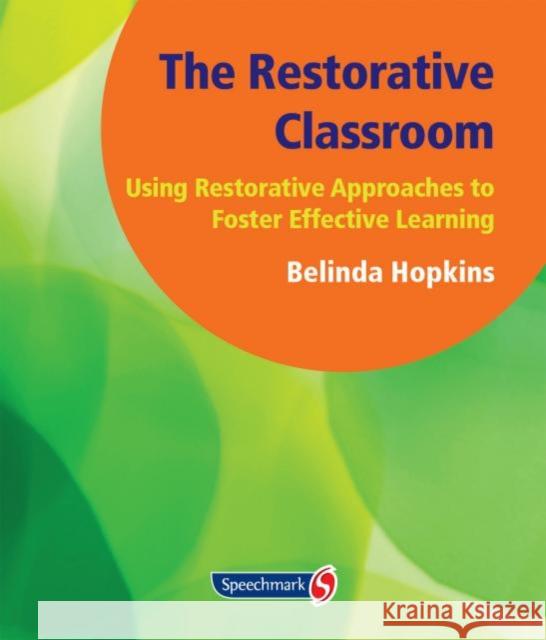 The Restorative Classroom

Using Restorative Approaches to Foster Effective Learning

Belinda Hopkins

Speechmark

Kraina Książek